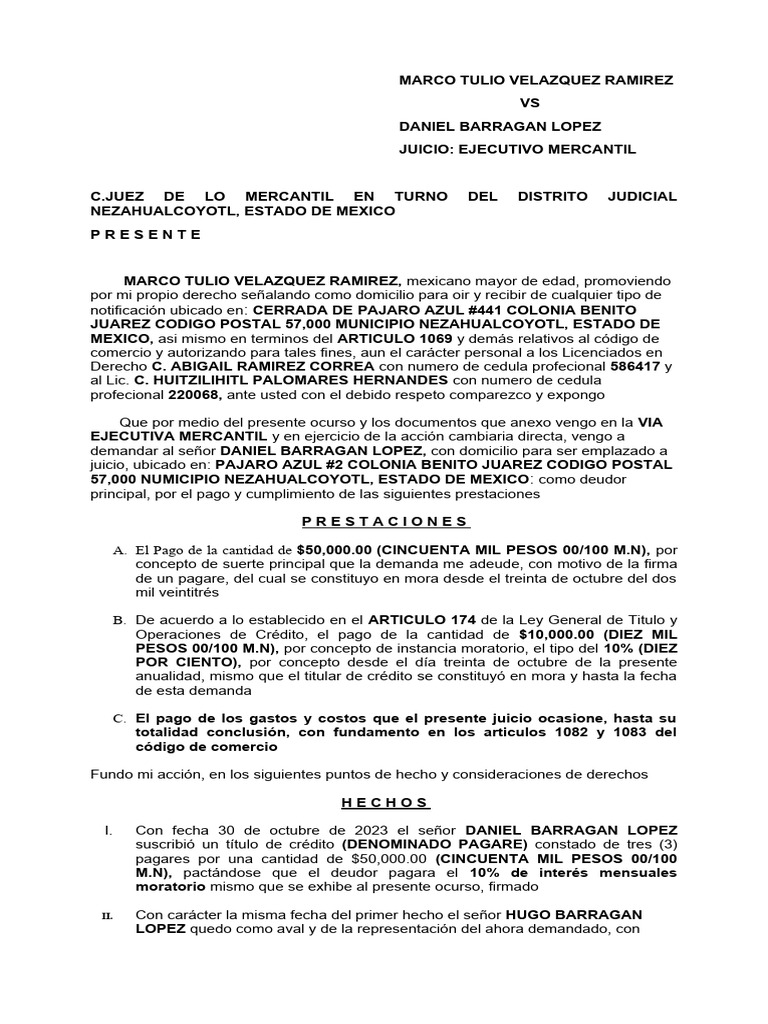 MARCO TULIO VELAZQUEZ RAMIREZ
VS
DANIEL BARRAGAN LOPEZ
JUICIO: EJECUTIVO MERCANTIL

C.JUEZ DE LO MERCANTIL EN TURNO DEL DISTRITO JUDICIAL NEZAHUALCOYOTL, ESTADO DE MEXICO

P R E S E N T E

MARCO TULIO VELAZQUEZ RAMIREZ, mexicano mayor de edad, promoviendo por mi propio derecho señalando como domicilio para oir y recibir de cualquier tipo de notificación ubicado en: CERRADA DE PAJARO AZUL #441 COLONIA BENITO JUAREZ CODIGO POSTAL 57,000 MUNICIPIO NEZAHUALCOYOTL, ESTADO DE MEXICO, asi mismo en terminos del ARTICULO 1069 y demás relativos al código de comercio y autorizando para tales fines, aun el carácter personal a los Licenciados en Derecho C. ABIGAIL RAMIREZ CORREA con numero de cedula profecional 586417 y al Lic. C. HUITZILIHITL PALOMARES HERNANDES con numero de cedula profecional 220068, ante usted con el debido respeto comparezco y expongo

Que por medio del presente ocurso y los documentos que anexo vengo en la VIA EJECUTIVA MERCANTIL y en ejercicio de la acción cambiaria directa, vengo a demandar al señor DANIEL BARRAGAN LOPEZ, con domicilio para ser emplazado a juicio, ubicado en: PAJARO AZUL #2 COLONIA BENITO JUAREZ CODIGO POSTAL 57,000 NUMICIPIO NEZAHUALCOYOTL, ESTADO DE MEXICO: como deudor principal, por el pago y cumplimiento de las siguientes prestaciones

P R E S T A C I O N E S

A. El Pago de la cantidad de $50,000.00 (CINCUENTA MIL PESOS 00/100 M.N), por concepto de suerte principal que la demanda me adeude, con motivo de la firma de un pagare, del cual se constituyo en mora desde el treinta de octubre del dos mil veintitrés

B. De acuerdo a lo establecido en el ARTICULO 174 de la Ley General de Titulo y Operaciones de Crédito, el pago de la cantidad de $10,000.00 (DIEZ MIL PESOS 00/100 M.N), por concepto de instancia moratorio, el tipo del 10% (DIEZ POR CIENTO), por concepto desde el día treinta de octubre de la presente anualidad, mismo que el titular de crédito se constituyó en mora y hasta la fecha de esta demanda

C. El pago de los gastos y costos que el presente juicio ocasione, hasta su totalidad conclusión, con fundamento en los articulos 1082 y 1083 del código de comercio

Fundo mi acción, en los siguientes puntos de hecho y consideraciones de derechos

H E C H O S

I. Con fecha 30 de octubre de 2023 el señor DANIEL BARRAGAN LOPEZ suscribió un título de crédito (DENOMINADO PAGARE) constado de tres (3) pagares por una cantidad de $50,000.00 (CINCUENTA MIL PESOS 00/100 M.N), pactándose que el deudor pagara el 10% de interés mensuales moratorio mismo que se exhibe al presente ocurso, firmado

II. Con carácter la misma fecha del primer hecho el señor HUGO BARRAGAN LOPEZ quedo como aval y de la representación del ahora demandado, con